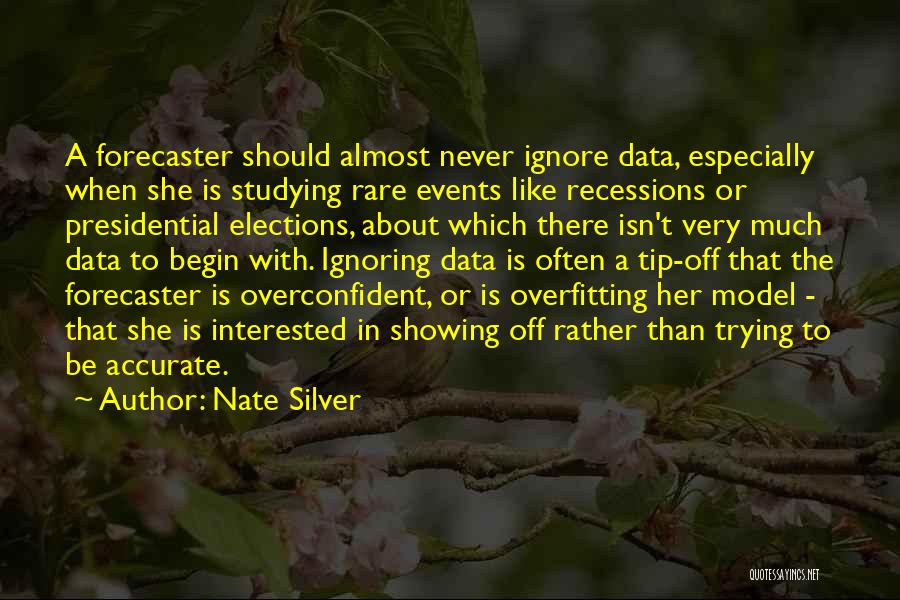 A forecaster should almost never ignore data, especially when she is studying rare events like recessions or presidential elections, about which there isn't very much data to begin with. Ignoring data is often a tip-off that the forecaster is overconfident, or is overfitting her model - that she is interested in showing off rather than trying to be accurate.

~ Author: Nate Silver

QUOTESSAYINGS.NET